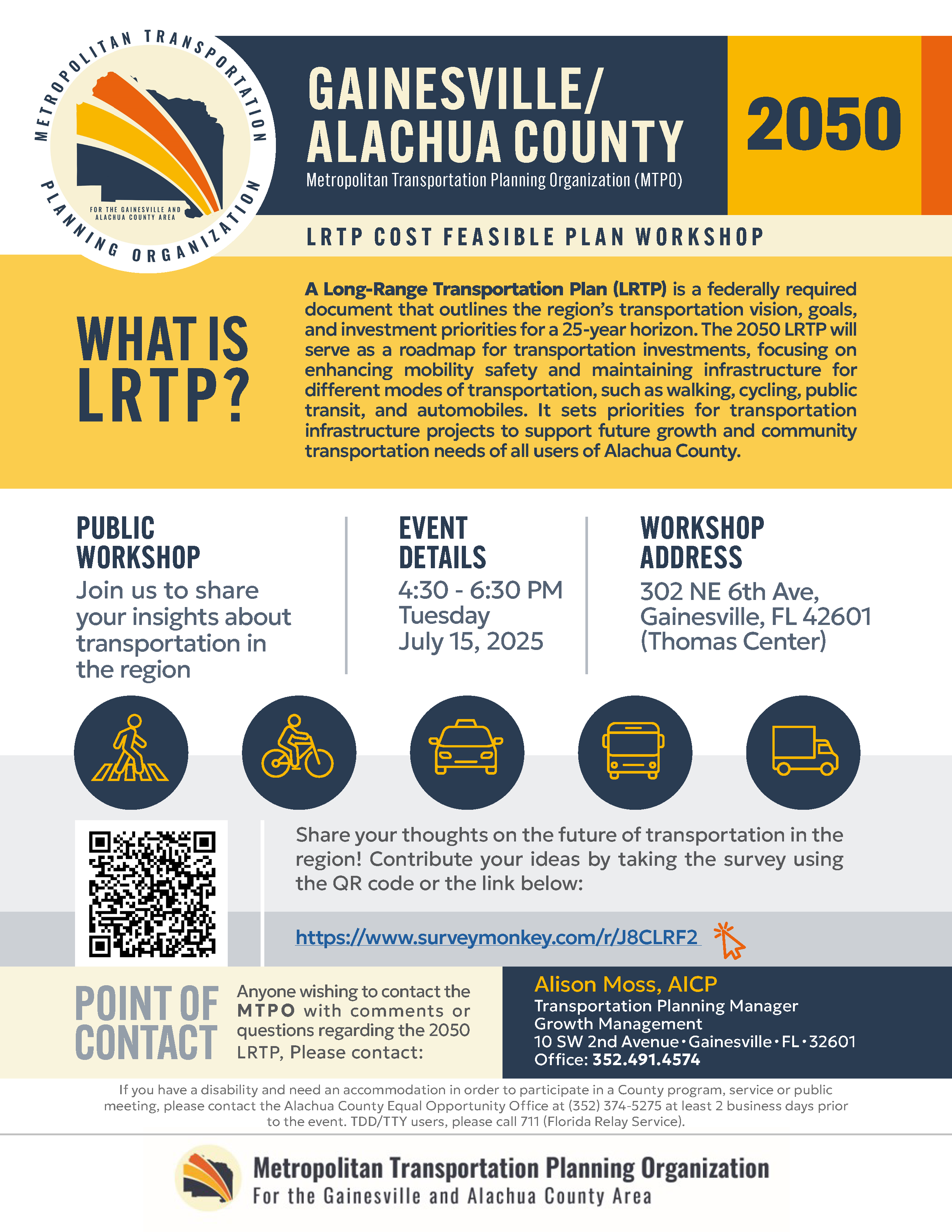 METROPOLITAN TRANSPORTATION PLANNING ORGANIZATION
FOR THE GAINESVILLE AND ALACHUA COUNTY AREA

GAINESVILLE/ ALACHUA COUNTY
Metropolitan Transportation Planning Organization (MTPO)

2050

LRTP COST FEASIBLE PLAN WORKSHOP

WHAT IS LRTP?

A Long-Range Transportation Plan (LRTP) is a federally required document that outlines the region's transportation vision, goals, and investment priorities for a 25-year horizon. The 2050 LRTP will serve as a roadmap for transportation investments, focusing on enhancing mobility safety and maintaining infrastructure for different modes of transportation, such as walking, cycling, public transit, and automobiles. It sets priorities for transportation infrastructure projects to support future growth and community transportation needs of all users of Alachua County.

PUBLIC WORKSHOP
Join us to share your insights about transportation in the region

EVENT DETAILS
4:30 - 6:30 PM
Tuesday
July 15, 2025

WORKSHOP ADDRESS
302 NE 6th Ave, Gainesville, FL 42601 (Thomas Center)

Share your thoughts on the future of transportation in the region! Contribute your ideas by taking the survey using the QR code or the link below:

https://www.surveymonkey.com/r/J8CLRF2

POINT OF CONTACT

Anyone wishing to contact the MTPO with comments or questions regarding the 2050 LRTP, Please contact:

Alison Moss, AICP
Transportation Planning Manager
Growth Management
10 SW 2nd Avenue • Gainesville • FL • 32601
Office: 352.491.4574

If you have a disability and need an accommodation in order to participate in a County program, service or public meeting, please contact the Alachua County Equal Opportunity Office at (352) 374-5275 at least 2 business days prior to the event. TDD/TTY users, please call 711 (Florida Relay Service).

Metropolitan Transportation Planning Organization
For the Gainesville and Alachua County Area